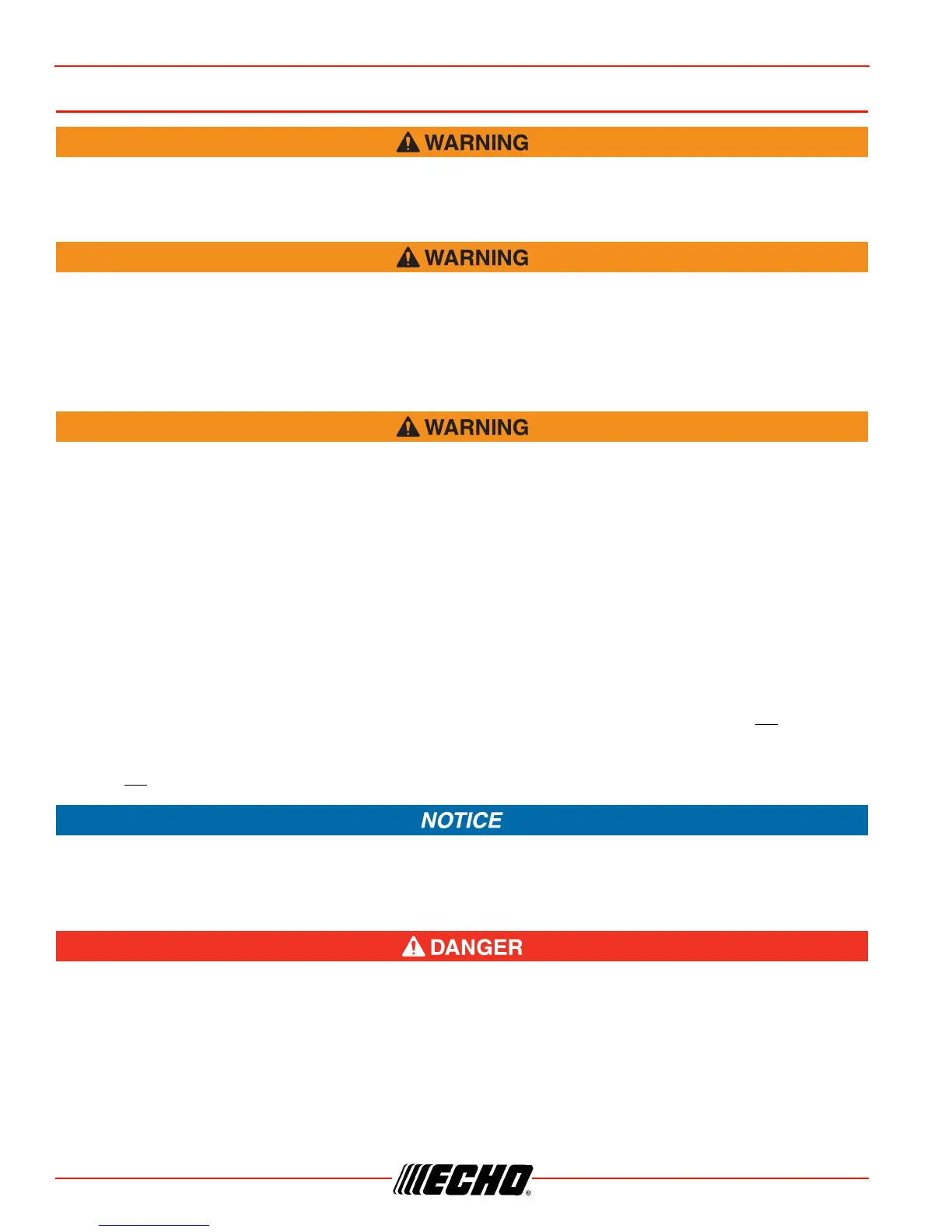 WARNING

WARNING

WARNING

NOTICE

DANGER

ECHO®